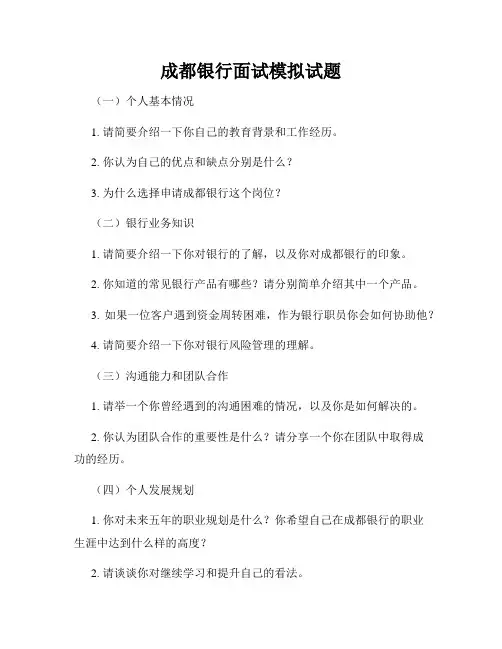 成都银行面试模拟试题

（一）个人基本情况

1. 请简要介绍一下你自己的教育背景和工作经历。

2. 你认为自己的优点和缺点分别是什么？

3. 为什么选择申请成都银行这个岗位？

（二）银行业务知识

1. 请简要介绍一下你对银行的了解，以及你对成都银行的印象。

2. 你知道的常见银行产品有哪些？请分别简单介绍其中一个产品。

3. 如果一位客户遇到资金周转困难，作为银行职员你会如何协助他？

4. 请简要介绍一下你对银行风险管理的理解。

（三）沟通能力和团队合作

1. 请举一个你曾经遇到的沟通困难的情况，以及你是如何解决的。

2. 你认为团队合作的重要性是什么？请分享一个你在团队中取得成功的经历。

（四）个人发展规划

1. 你对未来五年的职业规划是什么？你希望自己在成都银行的职业生涯中达到什么样的高度？

2. 请谈谈你对继续学习和提升自己的看法。